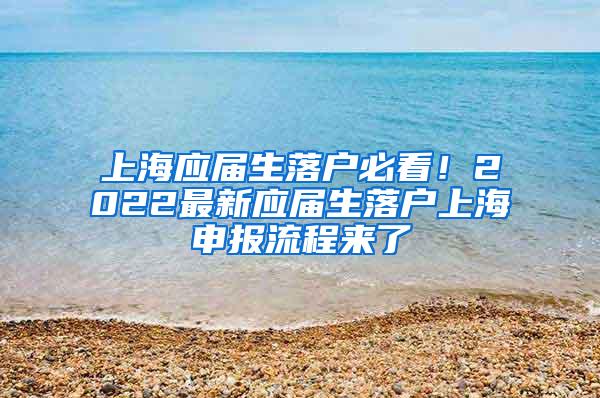 上海应届生落户必看！2022最新应届生落户上海申报流程来了